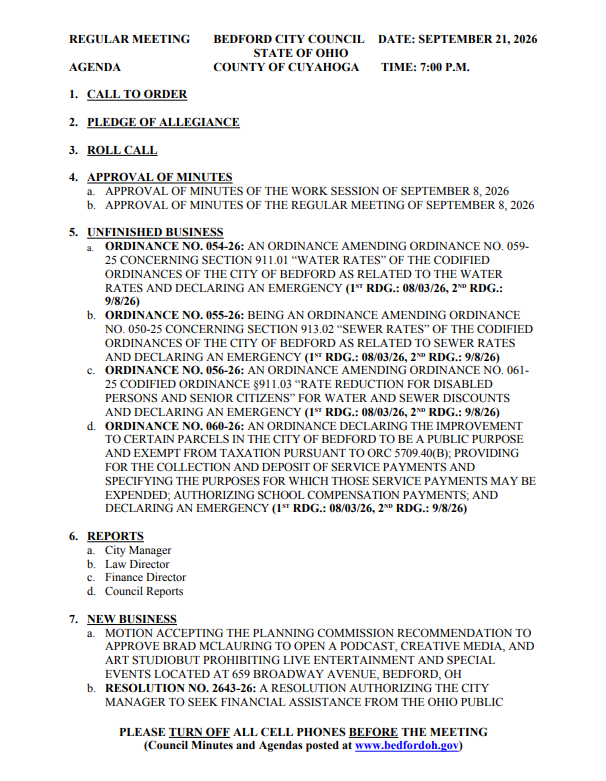 REGULAR MEETING BEDFORD CITY COUNCIL DATE: SEPTEMBER 21, 2026
STATE OF OHIO
AGENDA COUNTY OF CUYAHOGA TIME: 7:00 P.M.

1. CALL TO ORDER

2. PLEDGE OF ALLEGIANCE

3. ROLL CALL

4. APPROVAL OF MINUTES
a. APPROVAL OF MINUTES OF THE WORK SESSION OF SEPTEMBER 8, 2026
b. APPROVAL OF MINUTES OF THE REGULAR MEETING OF SEPTEMBER 8, 2026

5. UNFINISHED BUSINESS
a. ORDINANCE NO. 054-26: AN ORDINANCE AMENDING ORDINANCE NO. 059-25 CONCERNING SECTION 911.01 "WATER RATES" OF THE CODIFIED ORDINANCES OF THE CITY OF BEDFORD AS RELATED TO THE WATER RATES AND DECLARING AN EMERGENCY (1$^{ST}$ RDG.: 08/03/26, 2$^{ND}$ RDG.: 9/8/26)
b. ORDINANCE NO. 055-26: BEING AN ORDINANCE AMENDING ORDINANCE NO. 050-25 CONCERNING SECTION 913.02 "SEWER RATES" OF THE CODIFIED ORDINANCES OF THE CITY OF BEDFORD AS RELATED TO SEWER RATES AND DECLARING AN EMERGENCY (1$^{ST}$ RDG.: 08/03/26, 2$^{ND}$ RDG.: 9/8/26)
c. ORDINANCE NO. 056-26: AN ORDINANCE AMENDING ORDINANCE NO. 061-25 CODIFIED ORDINANCE §911.03 "RATE REDUCTION FOR DISABLED PERSONS AND SENIOR CITIZENS" FOR WATER AND SEWER DISCOUNTS AND DECLARING AN EMERGENCY (1$^{ST}$ RDG.: 08/03/26, 2$^{ND}$ RDG.: 9/8/26)
d. ORDINANCE NO. 060-26: AN ORDINANCE DECLARING THE IMPROVEMENT TO CERTAIN PARCELS IN THE CITY OF BEDFORD TO BE A PUBLIC PURPOSE AND EXEMPT FROM TAXATION PURSUANT TO ORC 5709.40(B); PROVIDING FOR THE COLLECTION AND DEPOSIT OF SERVICE PAYMENTS AND SPECIFYING THE PURPOSES FOR WHICH THOSE SERVICE PAYMENTS MAY BE EXPENDED; AUTHORIZING SCHOOL COMPENSATION PAYMENTS; AND DECLARING AN EMERGENCY (1$^{ST}$ RDG.: 08/03/26, 2$^{ND}$ RDG.: 9/8/26)

6. REPORTS
a. City Manager
b. Law Director
c. Finance Director
d. Council Reports

7. NEW BUSINESS
a. MOTION ACCEPTING THE PLANNING COMMISSION RECOMMENDATION TO APPROVE BRAD MCLAURING TO OPEN A PODCAST, CREATIVE MEDIA, AND ART STUDIOBUT PROHIBITING LIVE ENTERTAINMENT AND SPECIAL EVENTS LOCATED AT 659 BROADWAY AVENUE, BEDFORD, OH
b. RESOLUTION NO. 2643-26: A RESOLUTION AUTHORIZING THE CITY MANAGER TO SEEK FINANCIAL ASSISTANCE FROM THE OHIO PUBLIC

PLEASE TURN OFF ALL CELL PHONES BEFORE THE MEETING
(Council Minutes and Agendas posted at www.bedfordoh.gov)